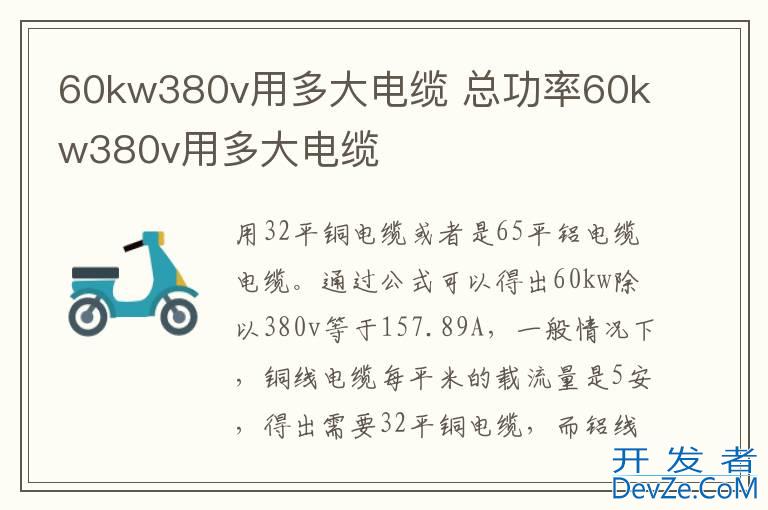 60kw380v用多大电缆 总功率60kw380v用多大电缆

用32平铜电缆或者是65平铝电缆电缆。通过公式可以得出60kw除以380v等于157.89A，一般情况下，铜线电缆每平米的载流量是5安，得出需要32平铜电缆，而铝线

开发者
DevZe.CoM